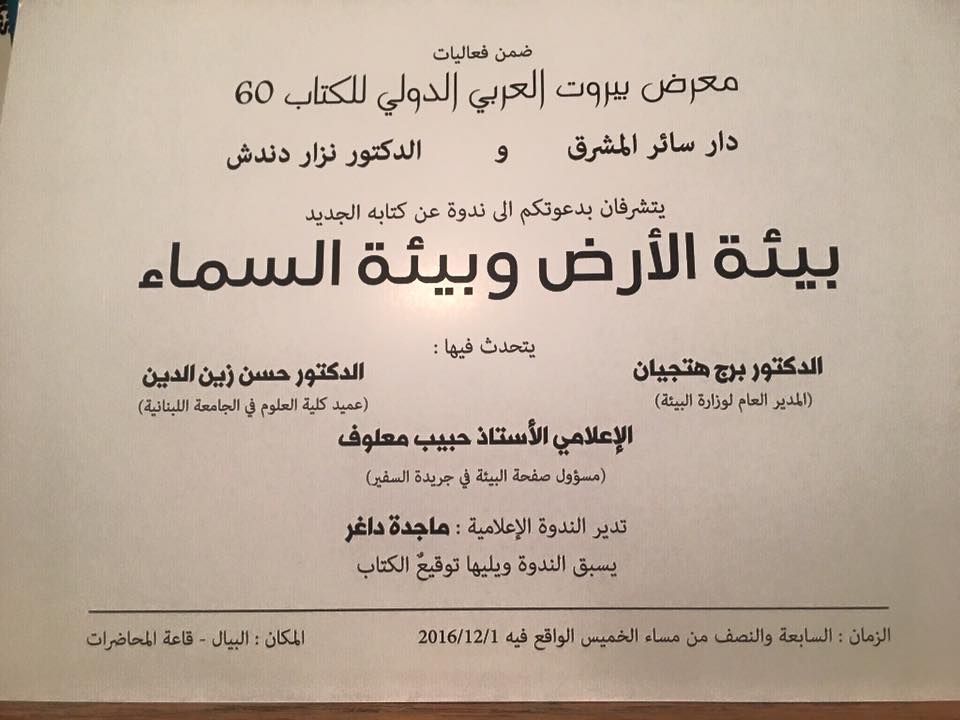 ضمن فعاليات

معرض بيروت العربي الدولي للكتاب 60

دار سائر المشرق و الدكتور نزار دندش

يتشرفان بدعوتكم الى ندوة عن كتابه الجديد

بيئة الأرض وبيئة السماء

يتحدث فيها :

الدكتور برج هتجيان
(المدير العام لوزارة البيئة)

الدكتور حسن زين الدين
(عميد كلية العلوم في الجامعة اللبنانية)

الإعلامي الأستاذ حبيب معلوف
(مسؤول صفحة البيئة في جريدة السفير)

تدير الندوة الإعلامية : ماجدة داغر

يسبق الندوة ويليها توقيعٌ الكتاب

الزمان : السابعة والنصف من مساء الخميس الواقع فيه 2016/12/1

المكان : البيال - قاعة المحاضرات